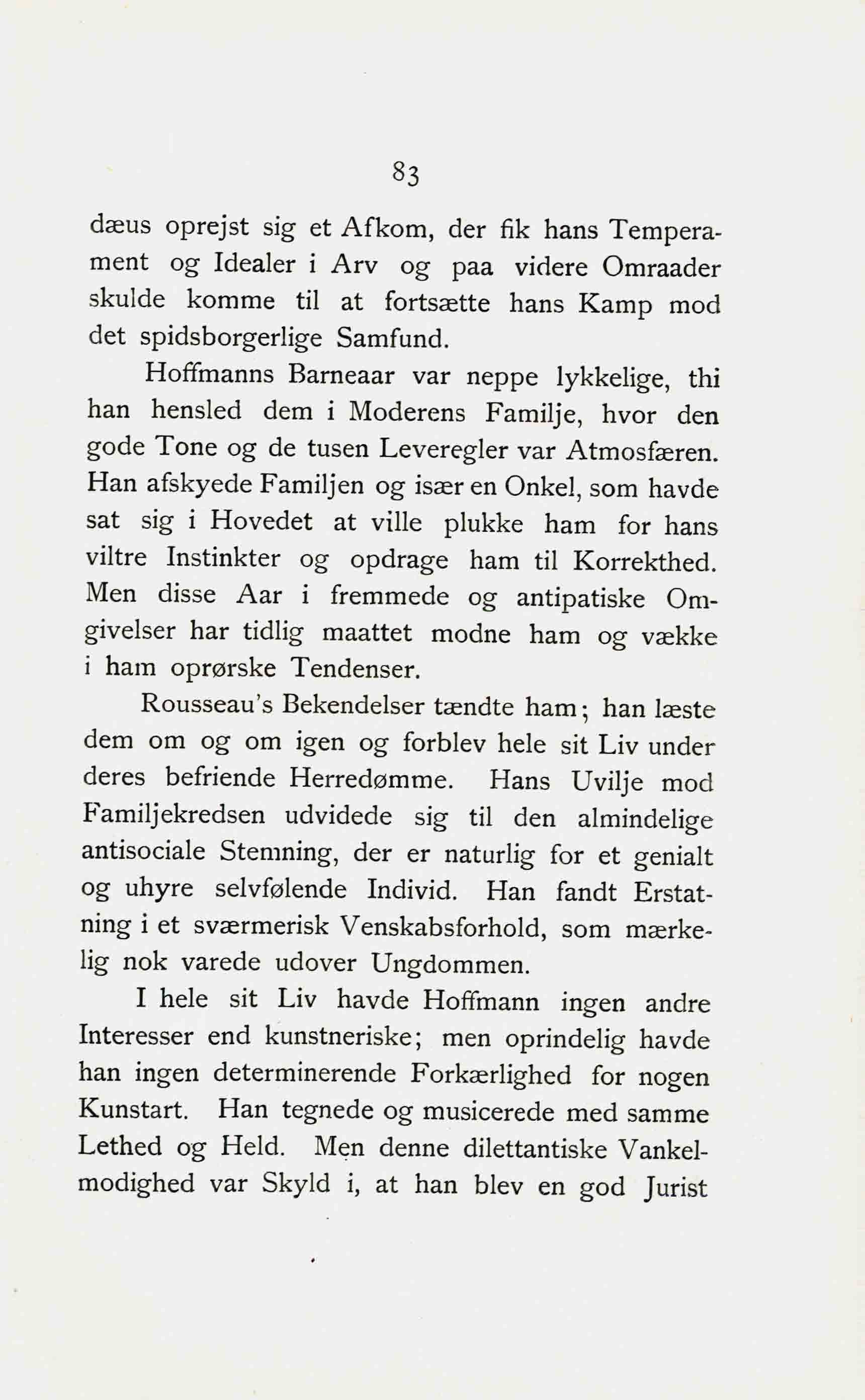 83

dæus oprejst sig et Afkom, der fik hans Temperament og Idealer i Arv og paa videre Omraader skulde komme til at fortsætte hans Kamp mod det spidsborgerlige Samfund.

Hoffmanns Barneaar var neppe lykkelige, thi han hensled dem i Moderens Familje, hvor den gode Tone og de tusen Leveregler var Atmosfæren. Han afskyede Familjen og især en Onkel, som havde sat sig i Hovedet at ville plukke ham for hans viltre Instinkter og opdrage ham til Korrekthed. Men disse Aar i fremmede og antipatiske Omgivelser har tidlig maattet modne ham og vække i ham oprørske Tendenser.

Rousseau's Bekendelser tændte ham; han læste dem om og om igen og forblev hele sit Liv under deres befriende Herredømme. Hans Uvilje mod Familjekredsen udvidede sig til den almindelige antisociale Stemning, der er naturlig for et genialt og uhyre selvfølende Individ. Han fandt Erstatning i et sværmerisk Venskabsforhold, som mærkelig nok varede udover Ungdommen.

I hele sit Liv havde Hoffmann ingen andre Interesser end kunstneriske; men oprindelig havde han ingen determinerende Forkærlighed for nogen Kunstart. Han tegnede og musicerede med samme Lethed og Held. Men denne dilettantiske Vankelmodighed var Skyld i, at han blev en god Jurist